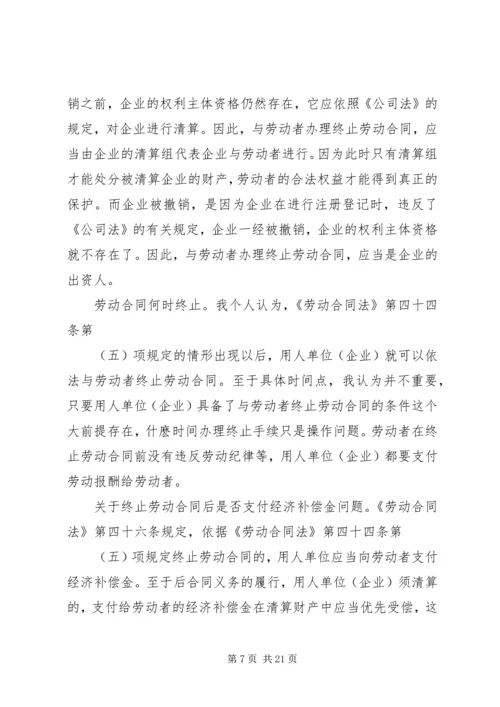 销之前，企业的权利主体资格仍然存在，它应依照《公司法》的规定，对企业进行清算。因此，与劳动者办理终止劳动合同，应当由企业的清算组代表企业与劳动者进行。因为此时只有清算组才能处分被清算企业的财产，劳动者的合法权益才能得到真正的保护。而企业被撤销，是因为企业在进行注册登记时，违反了《公司法》的有关规定，企业一经被撤销，企业的权利主体资格就不存在了。因此，与劳动者办理终止劳动合同，应当是企业的出资人。

劳动合同何时终止。我个人认为，《劳动合同法》第四十四条第

（五）项规定的情形出现以后，用人单位（企业）就可以依法与劳动者终止劳动合同。至于具体时间点，我认为并不重要，只要用人单位（企业）具备了与劳动者终止劳动合同的条件这个大前提存在，什麽时间办理终止手续只是操作问题。劳动者在终止劳动合同前没有违反劳动纪律等，用人单位（企业）都要支付劳动报酬给劳动者。

关于终止劳动合同后是否支付经济补偿金问题。《劳动合同法》第四十六条规定，依据《劳动合同法》第四十四条第

（五）项规定终止劳动合同的，用人单位应当向劳动者支付经济补偿金。至于后合同义务的履行，用人单位（企业）须清算的，支付给劳动者的经济补偿金在清算财产中应当优先受偿，这

第 7 页 共 21 页